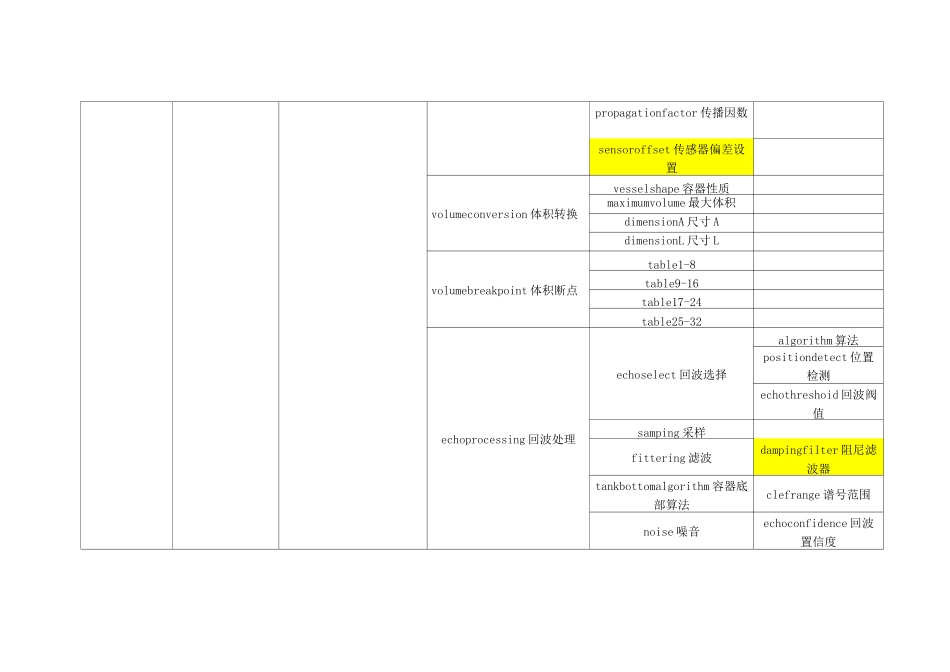 |  |  |  |  | propagationfactor传播因数 |  |
|---|---|---|---|---|---|
|  |  |  |  | sensoroffset传感器偏差设置 |  |
|  |  |  | volumeconversion体积转换 | vesselshape容器性质 |  |
|  |  |  |  | maximumvolume最大体积 |  |
|  |  |  |  | dimensionA尺寸A |  |
|  |  |  |  | dimensionL尺寸L |  |
|  |  |  | volumebreakpoint体积断点 | table1-8 |  |
|  |  |  |  | table9-16 |  |
|  |  |  |  | table17-24 |  |
|  |  |  |  | table25-32 |  |
|  |  |  | echoprocessing回波处理 | echoselect回波选择 | algorithm算法 |
|  |  |  |  |  | positiondetect位置检测 |
|  |  |  |  |  | echothreshoid回波阀值 |
|  |  |  |  | samping采样 |  |
|  |  |  |  | fittering滤波 | dampingfilter阻尼滤波器 |
|  |  |  |  | tankbottomalgorithm容器底部算法 | clefrange谱号范围 |
|  |  |  |  | noise噪音 | echoconfidence回波置信度 |